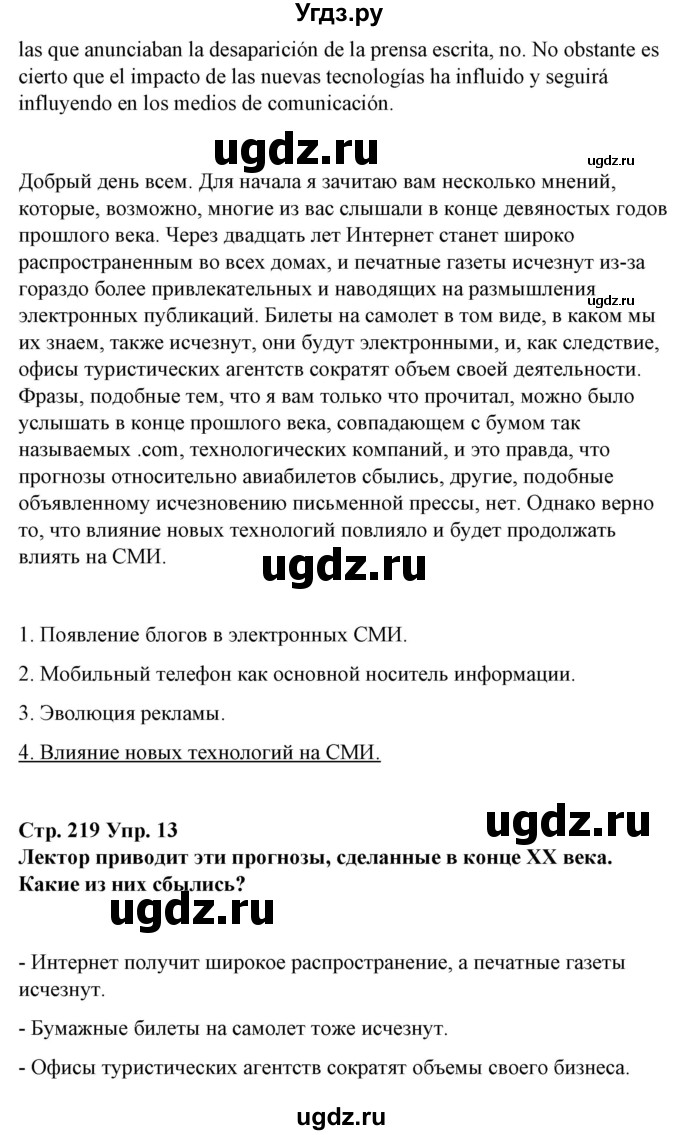 Угдз.ру

las que anunciaban la desaparición de la prensa escrita, no. No obstante es cierto que el impacto de las nuevas tecnologías ha influido y seguirá influyendo en los medios de comunicación.

ugdz.ru

ugdz.ru

Добрый день всем. Для начала я зачитаю вам несколько мнений, которые, возможно, многие из вас слышали в конце девяностых годов прошлого века. Через двадцать лет Интернет станет широко распространенным во всех домах, и печатные газеты исчезнут из-за гораздо более привлекательных и наводящих на размышления электронных публикаций. Билеты на самолет в том виде, в каком мы их знаем, также исчезнут, они будут электронными, и, как следствие, офисы туристических агентств сократят объем своей деятельности. Фразы, подобные тем, что я вам только что прочитал, можно было услышать в конце прошлого века, совпадающем с бумом так называемых .com, технологических компаний, и это правда, что прогнозы относительно авиабилетов сбылись, другие, подобные объявленному исчезновению письменной прессы, нет. Однако верно то, что влияние новых технологий повлияло и будет продолжать влиять на СМИ.

ugdz.ru

ugdz.ru

1. Появление блогов в электронных СМИ.

2. Мобильный телефон как основной носитель информации.

3. Эволюция рекламы.

4. Влияние новых технологий на СМИ.

Стр. 219 Упр. 13

ugdz.ru

Лектор приводит эти прогнозы, сделанные в конце XX века. Какие из них сбылись?

ugdz.ru

- Интернет получит широкое распространение, а печатные газеты исчезнут.

- Бумажные билеты на самолет тоже исчезнут.

- Офисы туристических агентств сократят объемы своего бизнеса.

ugdz.ru